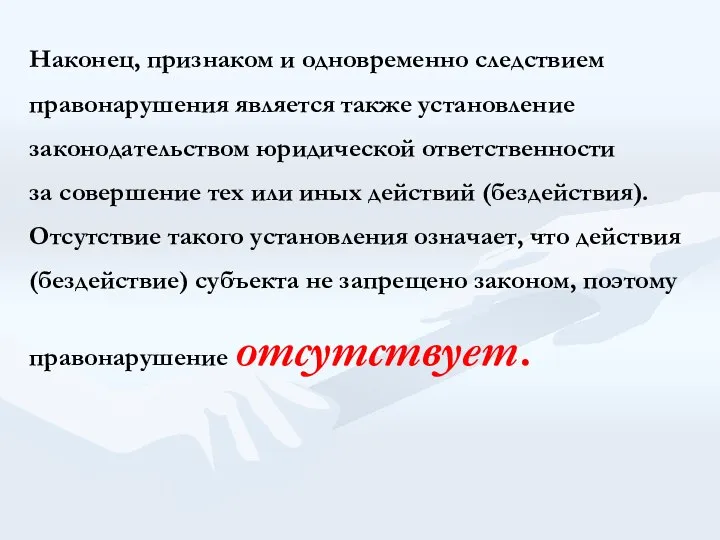 Наконец, признаком и одновременно следствием правонарушения является также установление законодательством юридической ответственности за совершение тех или иных действий (бездействия). Отсутствие такого установления означает, что действия (бездействие) субъекта не запрещено законом, поэтому

правонарушение отсутствует.